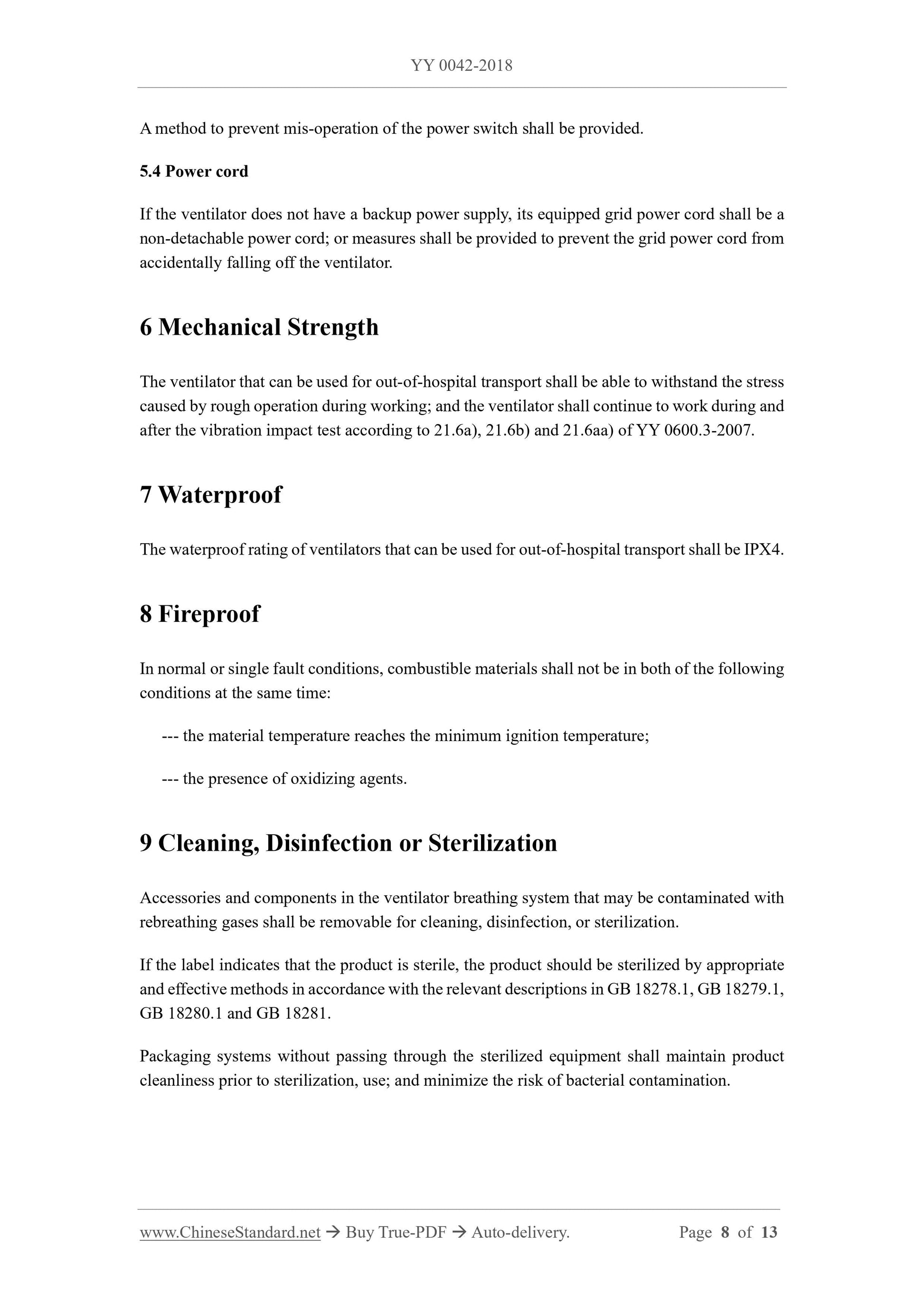 YY 0042-2018

A method to prevent mis-operation of the power switch shall be provided.

5.4 Power cord

If the ventilator does not have a backup power supply, its equipped grid power cord shall be a non-detachable power cord; or measures shall be provided to prevent the grid power cord from accidentally falling off the ventilator.

6 Mechanical Strength

The ventilator that can be used for out-of-hospital transport shall be able to withstand the stress caused by rough operation during working; and the ventilator shall continue to work during and after the vibration impact test according to 21.6a), 21.6b) and 21.6aa) of YY 0600.3-2007.

7 Waterproof

The waterproof rating of ventilators that can be used for out-of-hospital transport shall be IPX4.

8 Fireproof

In normal or single fault conditions, combustible materials shall not be in both of the following conditions at the same time:

--- the material temperature reaches the minimum ignition temperature;

--- the presence of oxidizing agents.

9 Cleaning, Disinfection or Sterilization

Accessories and components in the ventilator breathing system that may be contaminated with rebreathing gases shall be removable for cleaning, disinfection, or sterilization.

If the label indicates that the product is sterile, the product should be sterilized by appropriate and effective methods in accordance with the relevant descriptions in GB 18278.1, GB 18279.1, GB 18280.1 and GB 18281.

Packaging systems without passing through the sterilized equipment shall maintain product cleanliness prior to sterilization, use; and minimize the risk of bacterial contamination.

www.ChineseStandard.net → Buy True-PDF → Auto-delivery. Page 8 of 13